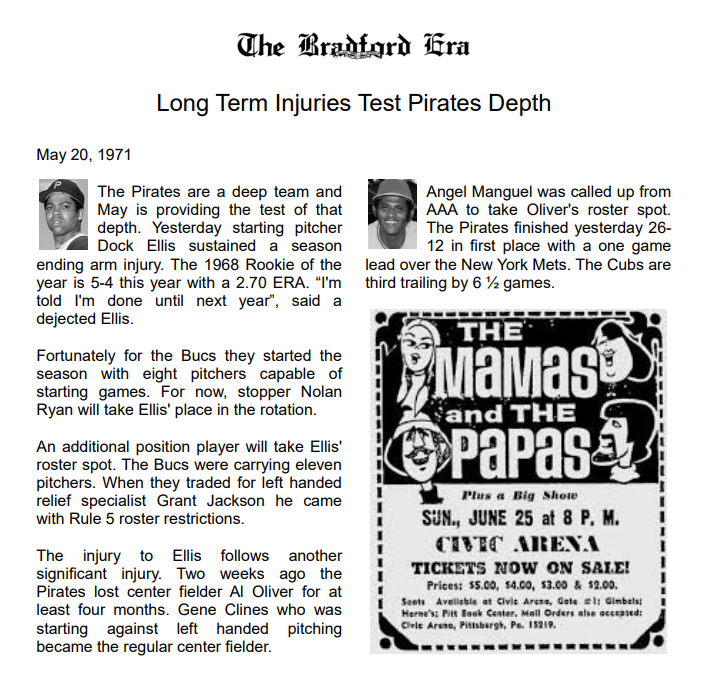 The Bradford Era

Long Term Injuries Test Pirates Depth

May 20, 1971

The Pirates are a deep team and May is providing the test of that depth. Yesterday starting pitcher Dock Ellis sustained a season ending arm injury. The 1968 Rookie of the year is 5-4 this year with a 2.70 ERA. “I'm told I'm done until next year”, said a dejected Ellis.

Fortunately for the Bucs they started the season with eight pitchers capable of starting games. For now, stopper Nolan Ryan will take Ellis' place in the rotation.

An additional position player will take Ellis' roster spot. The Bucs were carrying eleven pitchers. When they traded for left handed relief specialist Grant Jackson he came with Rule 5 roster restrictions.

The injury to Ellis follows another significant injury. Two weeks ago the Pirates lost center fielder Al Oliver for at least four months. Gene Clines who was starting against left handed pitching became the regular center fielder.

Angel Manguel was called up from AAA to take Oliver's roster spot. The Pirates finished yesterday 26-12 in first place with a one game lead over the New York Mets. The Cubs are third trailing by 6 ½ games.

THE MAMAS and THE PAPAS

Plus a Big Show

SUN., JUNE 25 at 8 P. M.

CIVIC ARENA

TICKETS NOW ON SALE!

Prices: $5.00, $4.00, $3.00 & $2.00.

Seats Available at Civic Arena, Gate #1; Gimbels; Horne's; Pitt Book Center. Mail Orders also accepted: Civic Arena, Pittsburgh, Pa. 15219.